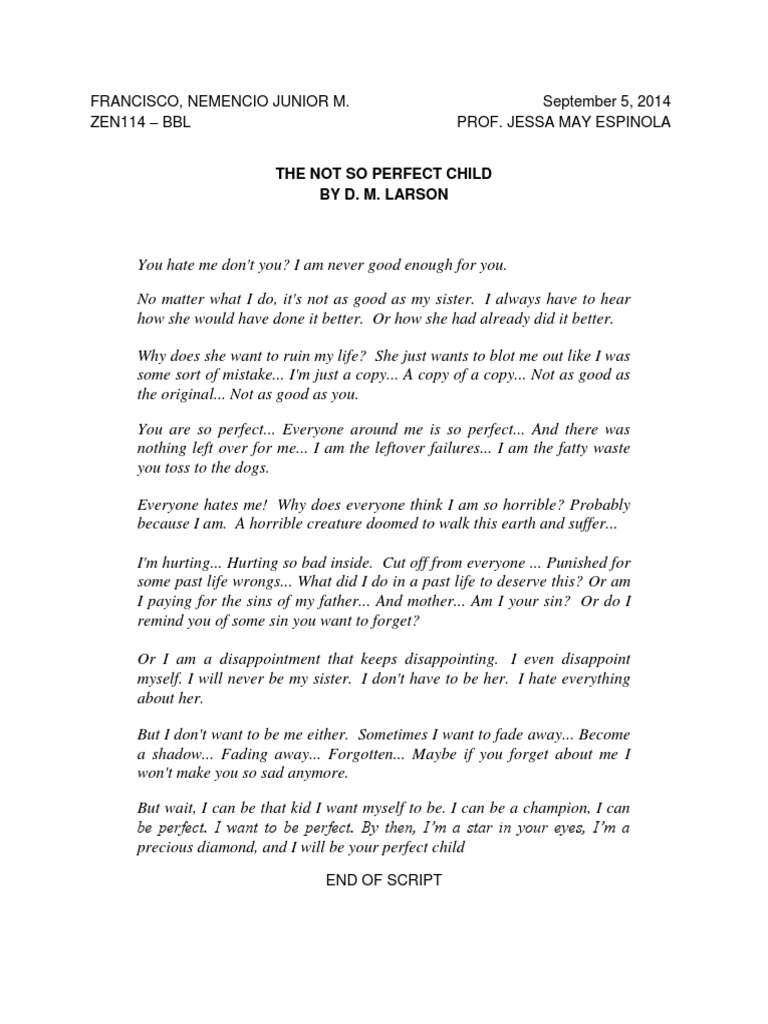 FRANCISCO, NEMENCIO JUNIOR M.
ZEN114 – BBL

September 5, 2014
PROF. JESSA MAY ESPINOLA

THE NOT SO PERFECT CHILD
BY D. M. LARSON

You hate me don't you? I am never good enough for you.

No matter what I do, it's not as good as my sister. I always have to hear how she would have done it better. Or how she had already did it better.

Why does she want to ruin my life? She just wants to blot me out like I was some sort of mistake... I'm just a copy... A copy of a copy... Not as good as the original... Not as good as you.

You are so perfect... Everyone around me is so perfect... And there was nothing left over for me... I am the leftover failures... I am the fatty waste you toss to the dogs.

Everyone hates me! Why does everyone think I am so horrible? Probably because I am. A horrible creature doomed to walk this earth and suffer...

I'm hurting... Hurting so bad inside. Cut off from everyone ... Punished for some past life wrongs... What did I do in a past life to deserve this? Or am I paying for the sins of my father... And mother... Am I your sin? Or do I remind you of some sin you want to forget?

Or I am a disappointment that keeps disappointing. I even disappoint myself. I will never be my sister. I don't have to be her. I hate everything about her.

But I don't want to be me either. Sometimes I want to fade away... Become a shadow... Fading away... Forgotten... Maybe if you forget about me I won't make you so sad anymore.

But wait, I can be that kid I want myself to be. I can be a champion, I can be perfect. I want to be perfect. By then, I'm a star in your eyes, I'm a precious diamond, and I will be your perfect child

END OF SCRIPT